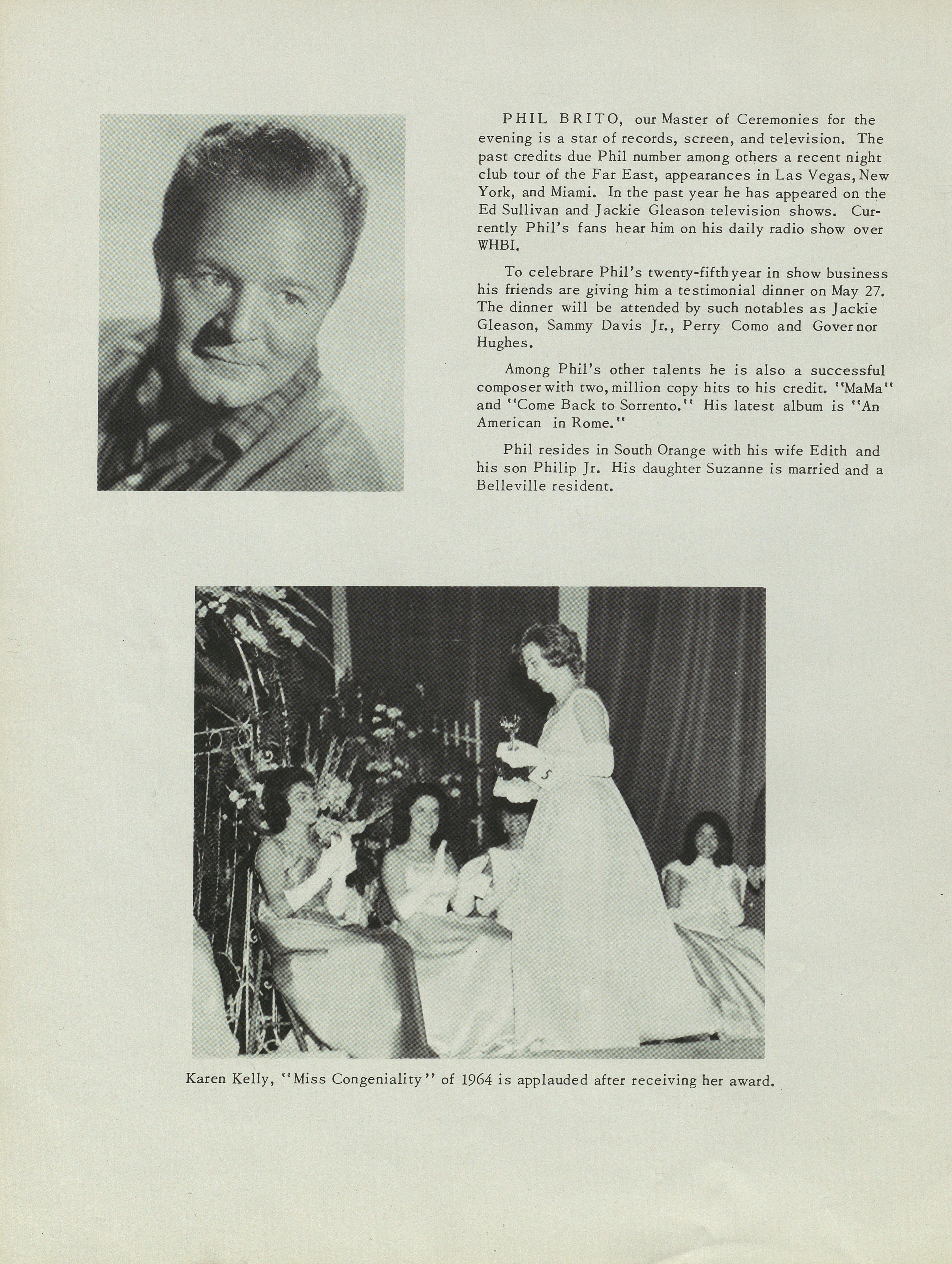 PHIL BRITO, our Master of Ceremonies for the evening is a star of records, screen, and television. The past credits due Phil number among others a recent night club tour of the Far East, appearances in Las Vegas, New York, and Miami. In the past year he has appeared on the Ed Sullivan and Jackie Gleason television shows. Currently Phil's fans hear him on his daily radio show over WHBI.

To celebrare Phil's twenty-fifth year in show business his friends are giving him a testimonial dinner on May 27. The dinner will be attended by such notables as Jackie Gleason, Sammy Davis Jr., Perry Como and Governor Hughes.

Among Phil's other talents he is also a successful composer with two, million copy hits to his credit. "MaMa" and "Come Back to Sorrento." His latest album is "An American in Rome."

Phil resides in South Orange with his wife Edith and his son Philip Jr. His daughter Suzanne is married and a Belleville resident.

5

Karen Kelly, "Miss Congeniality" of 1964 is applauded after receiving her award.